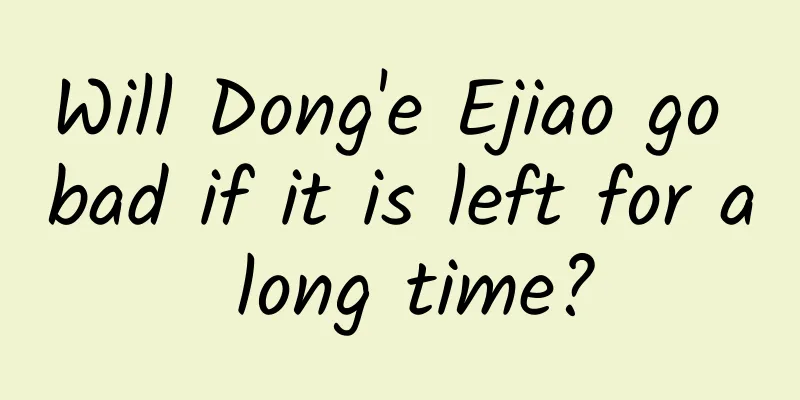 Will Dong'e Ejiao go bad if it is left for a long time?